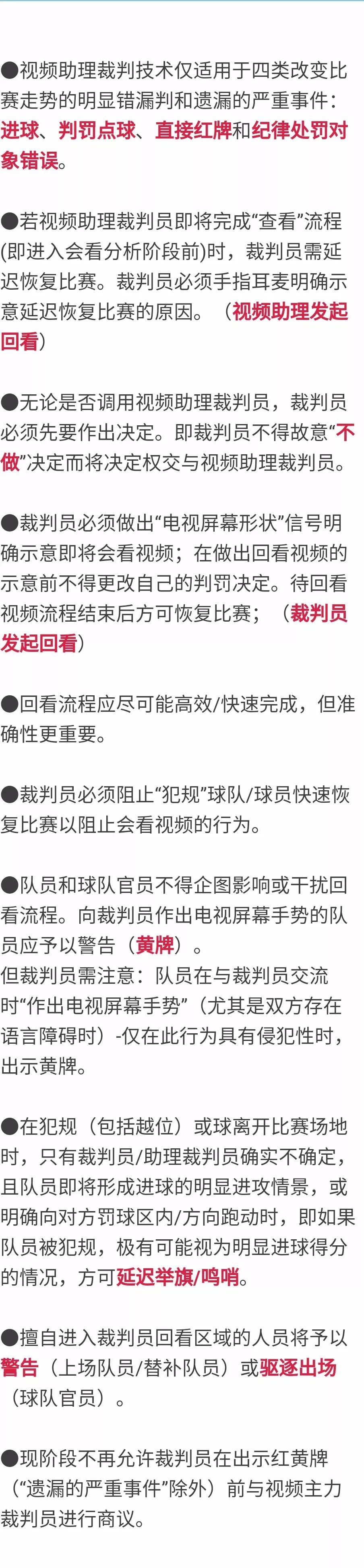 ●视频助理裁判技术仅适用于四类改变比赛走势的明显错漏判和遗漏的严重事件：进球、判罚点球、直接红牌和纪律处罚对象错误。

●若视频助理裁判员即将完成“查看”流程(即进入会看分析阶段前)时，裁判员需延迟恢复比赛。裁判员必须手指耳麦明确示意延迟恢复比赛的原因。（视频助理发起回看）

●无论是否调用视频助理裁判员，裁判员必须先要作出决定。即裁判员不得故意“不做”决定而将决定权交与视频助理裁判员。

●裁判员必须做出“电视屏幕形状”信号明确示意即将会看视频；在做出回看视频的示意前不得更改自己的判罚决定。待回看视频流程结束后方可恢复比赛；（裁判员发起回看）

●回看流程应尽可能高效/快速完成，但准确性更重要。

●裁判员必须阻止“犯规”球队/球员快速恢复比赛以阻止会看视频的行为。

●队员和球队官员不得企图影响或干扰回看流程。向裁判员作出电视屏幕手势的队员应予以警告（黄牌）。
但裁判员需注意：队员在与裁判员交流时“作出电视屏幕手势”（尤其是双方存在语言障碍时）-仅在此行为具有侵犯性时，出示黄牌。

●在犯规（包括越位）或球离开比赛场地时，只有裁判员/助理裁判员确实不确定，且队员即将形成进球的明显进攻情景，或明确向对方罚球区内/方向跑动时，即如果队员被犯规，极有可能视为明显进球得分的情况，方可延迟举旗/鸣哨。

●擅自进入裁判员回看区域的人员将予以警告（上场队员/替补队员）或驱逐出场（球队官员）。

●现阶段不再允许裁判员在出示红黄牌（“遗漏的严重事件”除外）前与视频主力裁判员进行商议。